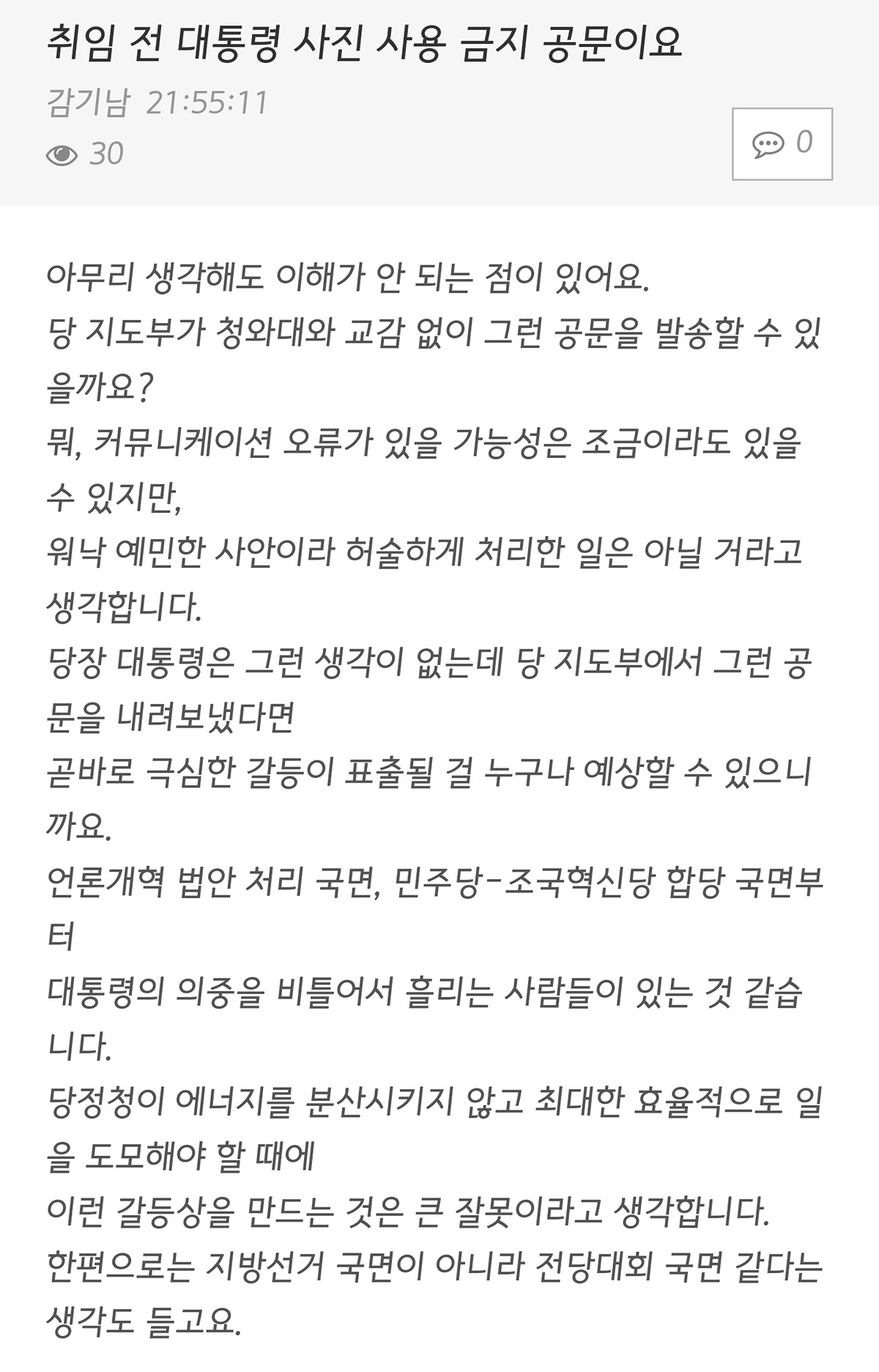 취임 전 대통령 사진 사용 금지 공문이요

감기남 21:55:11

30

0

아무리 생각해도 이해가 안 되는 점이 있어요.
당 지도부가 청와대와 교감 없이 그런 공문을 발송할 수 있을까요?
뭐, 커뮤니케이션 오류가 있을 가능성은 조금이라도 있을 수 있지만,
워낙 예민한 사안이라 허술하게 처리한 일은 아닐 거라고 생각합니다.
당장 대통령은 그런 생각이 없는데 당 지도부에서 그런 공문을 내려보냈다면
곧바로 극심한 갈등이 표출될 걸 누구나 예상할 수 있으니까요.
언론개혁 법안 처리 국면, 민주당-조국혁신당 합당 국면부터
대통령의 의중을 비틀어서 흘리는 사람들이 있는 것 같습니다.
당정청이 에너지를 분산시키지 않고 최대한 효율적으로 일을 도모해야 할 때에
이런 갈등상을 만드는 것은 큰 잘못이라고 생각합니다.
한편으로는 지방선거 국면이 아니라 전당대회 국면 같다는 생각도 들고요.